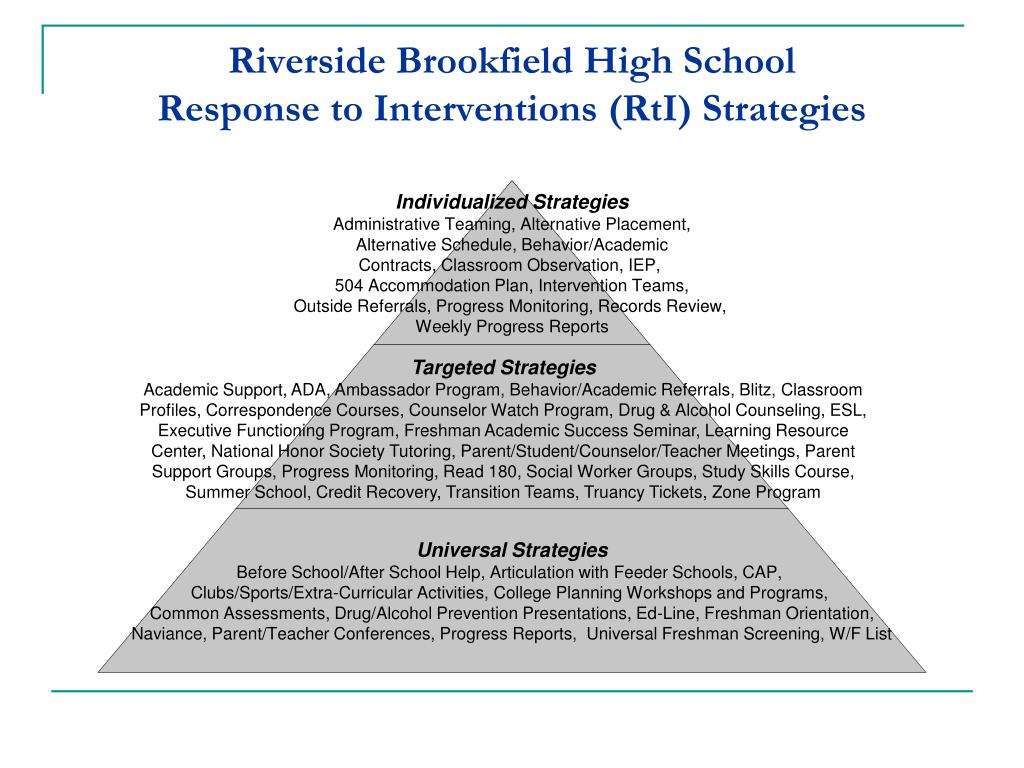 Riverside Brookfield High School
Response to Interventions (RtI) Strategies

Individualized Strategies
Administrative Teaming, Alternative Placement, Alternative Schedule, Behavior/Academic Contracts, Classroom Observation, IEP, 504 Accommodation Plan, Intervention Teams, Outside Referrals, Progress Monitoring, Records Review, Weekly Progress Reports

Targeted Strategies
Academic Support, ADA, Ambassador Program, Behavior/Academic Referrals, Blitz, Classroom Profiles, Correspondence Courses, Counselor Watch Program, Drug & Alcohol Counseling, ESL, Executive Functioning Program, Freshman Academic Success Seminar, Learning Resource Center, National Honor Society Tutoring, Parent/Student/Counselor/Teacher Meetings, Parent Support Groups, Progress Monitoring, Read 180, Social Worker Groups, Study Skills Course, Summer School, Credit Recovery, Transition Teams, Truancy Tickets, Zone Program

Universal Strategies
Before School/After School Help, Articulation with Feeder Schools, CAP, Clubs/Sports/Extra-Curricular Activities, College Planning Workshops and Programs, Common Assessments, Drug/Alcohol Prevention Presentations, Ed-Line, Freshman Orientation, Naviance, Parent/Teacher Conferences, Progress Reports, Universal Freshman Screening, W/F List